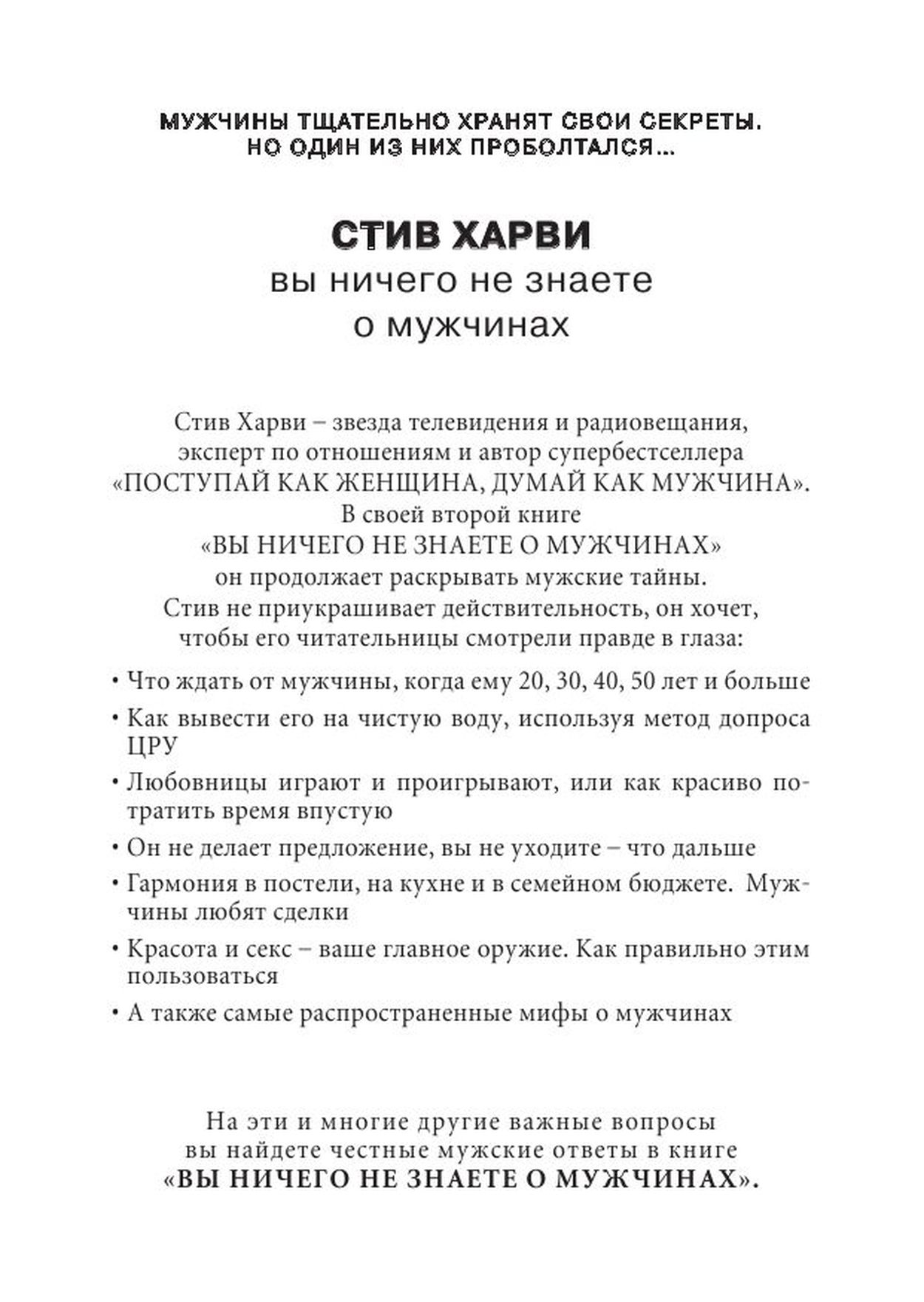 МУЖЧИНЫ ТЩАТЕЛЬНО ХРАНЯТ СВОИ СЕКРЕТЫ. НО ОДИН ИЗ НИХ ПРОБОЛТАЛСЯ...

СТИВ ХАРВИ
вы ничего не знаете о мужчинах

Стив Харви – звезда телевидения и радиовещания, эксперт по отношениям и автор супербестселлера «ПОСТУПАЙ КАК ЖЕНЩИНА, ДУМАЙ КАК МУЖЧИНА». В своей второй книге «ВЫ НИЧЕГО НЕ ЗНАЕТЕ О МУЖЧИНАХ» он продолжает раскрывать мужские тайны. Стив не приукрашивает действительность, он хочет, чтобы его читательницы смотрели правде в глаза:

• Что ждать от мужчины, когда ему 20, 30, 40, 50 лет и больше
• Как вывести его на чистую воду, используя метод допроса ЦРУ
• Любовницы играют и проигрывают, или как красиво потратить время впустую
• Он не делает предложение, вы не уходите – что дальше
• Гармония в постели, на кухне и в семейном бюджете. Мужчины любят сделки
• Красота и секс – ваше главное оружие. Как правильно этим пользоваться
• А также самые распространенные мифы о мужчинах

На эти и многие другие важные вопросы вы найдете честные мужские ответы в книге «ВЫ НИЧЕГО НЕ ЗНАЕТЕ О МУЖЧИНАХ».